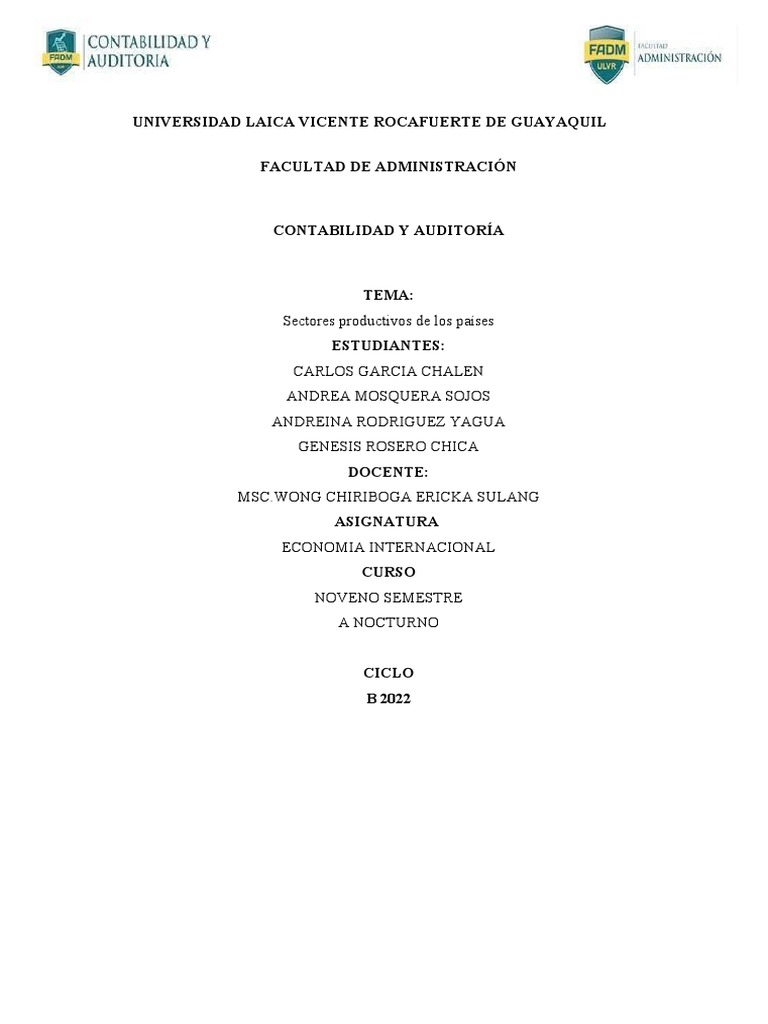 FADM CONTABILIDAD Y AUDITORIA

FADM ULVR FACULTAD ADMINISTRACIÓN

UNIVERSIDAD LAICA VICENTE ROCAFUERTE DE GUAYAQUIL

FACULTAD DE ADMINISTRACIÓN

CONTABILIDAD Y AUDITORÍA

TEMA:

Sectores productivos de los países

ESTUDIANTES:

CARLOS GARCIA CHALEN

ANDREA MOSQUERA SOJOS

ANDREINA RODRIGUEZ YAGUA

GENESIS ROSERO CHICA

DOCENTE:

MSC.WONG CHIRIBOGA ERICKA SULANG

ASIGNATURA

ECONOMIA INTERNACIONAL

CURSO

NOVENO SEMESTRE

A NOCTURNO

CICLO

B 2022